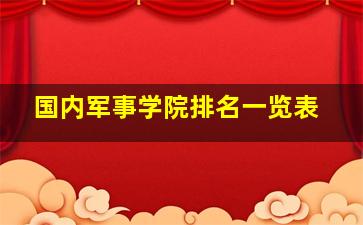 国内军事学院排名一览表